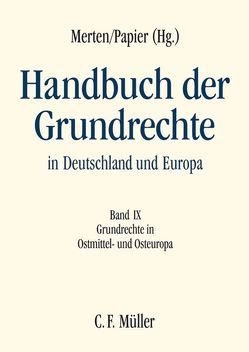 Merten/Papier (Hg.)

Handbuch der Grundrechte

in Deutschland und Europa

Band IX
Grundrechte in
Ostmittel- und Osteuropa

C. F. Müller